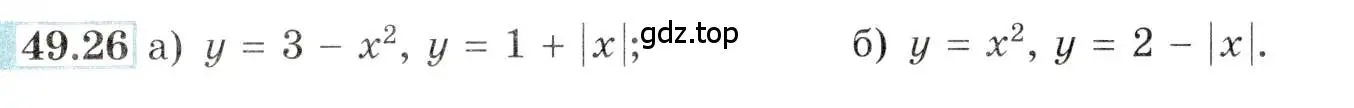 49.26 а) $y = 3 - x^2$, $y = 1 + |x|$; gdz.top б) $y = x^2$, $y = 2 - |x|$.